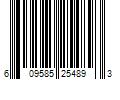 6 09585 25489 3